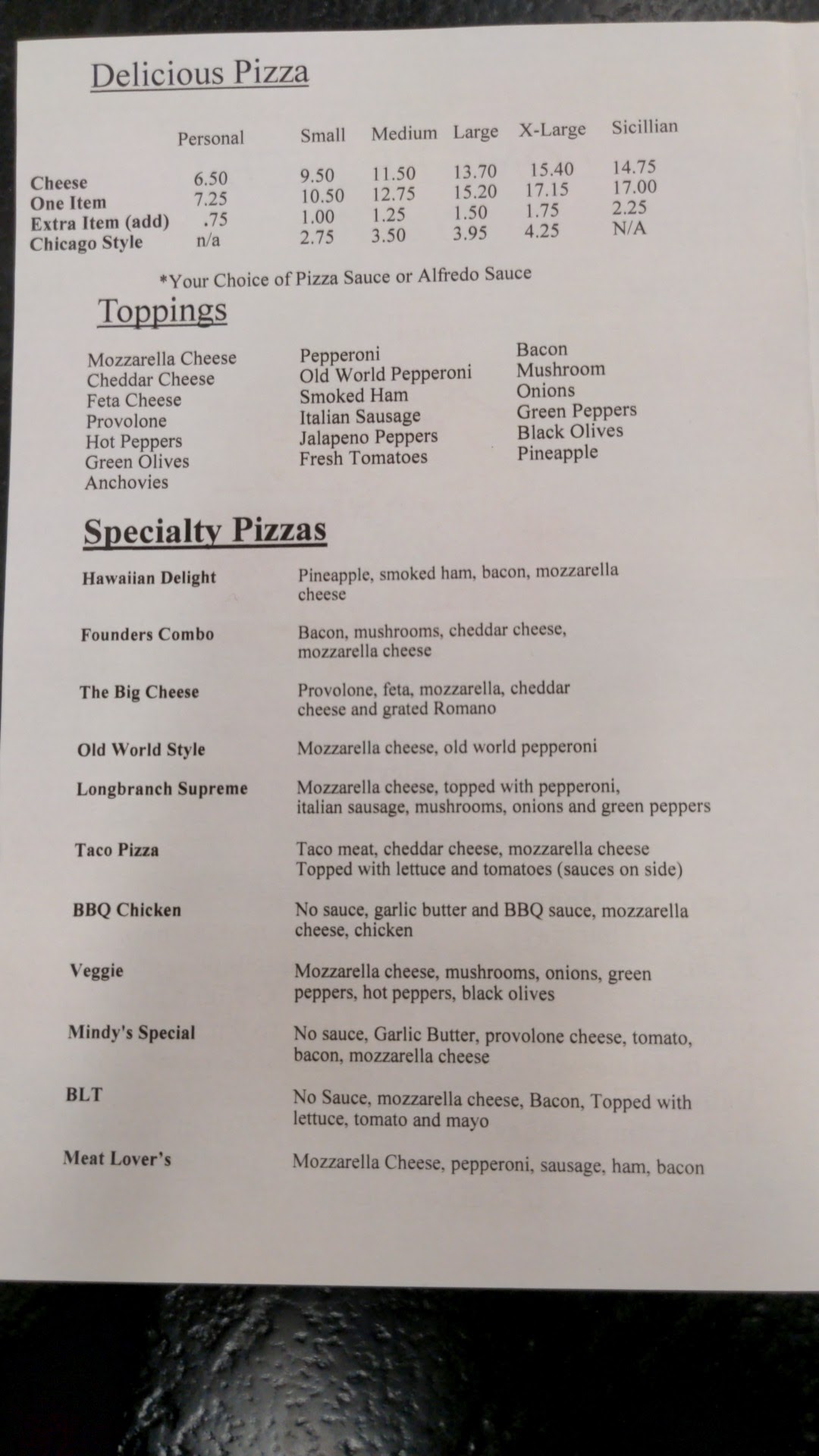 Delicious Pizza

|  | Personal | Small | Medium | Large | X-Large | Sicillian |
|---|---|---|---|---|---|---|
| Cheese | 6.50 | 9.50 | 11.50 | 13.70 | 15.40 | 14.75 |
| One Item | 7.25 | 10.50 | 12.75 | 15.20 | 17.15 | 17.00 |
| Extra Item (add) | .75 | 1.00 | 1.25 | 1.50 | 1.75 | 2.25 |
| Chicago Style | n/a | 2.75 | 3.50 | 3.95 | 4.25 | N/A |

*Your Choice of Pizza Sauce or Alfredo Sauce

Toppings

Mozzarella Cheese
Cheddar Cheese
Feta Cheese
Provolone
Hot Peppers
Green Olives
Anchovies

Pepperoni
Old World Pepperoni
Smoked Ham
Italian Sausage
Jalapeno Peppers
Fresh Tomatoes

Bacon
Mushroom
Onions
Green Peppers
Black Olives
Pineapple

Specialty Pizzas

Hawaiian Delight
Pineapple, smoked ham, bacon, mozzarella cheese

Founders Combo
Bacon, mushrooms, cheddar cheese, mozzarella cheese

The Big Cheese
Provolone, feta, mozzarella, cheddar cheese and grated Romano

Old World Style
Mozzarella cheese, old world pepperoni

Longbranch Supreme
Mozzarella cheese, topped with pepperoni, italian sausage, mushrooms, onions and green peppers

Taco Pizza
Taco meat, cheddar cheese, mozzarella cheese Topped with lettuce and tomatoes (sauces on side)

BBQ Chicken
No sauce, garlic butter and BBQ sauce, mozzarella cheese, chicken

Veggie
Mozzarella cheese, mushrooms, onions, green peppers, hot peppers, black olives

Mindy's Special
No sauce, Garlic Butter, provolone cheese, tomato, bacon, mozzarella cheese

BLT
No Sauce, mozzarella cheese, Bacon, Topped with lettuce, tomato and mayo

Meat Lover's
Mozzarella Cheese, pepperoni, sausage, ham, bacon